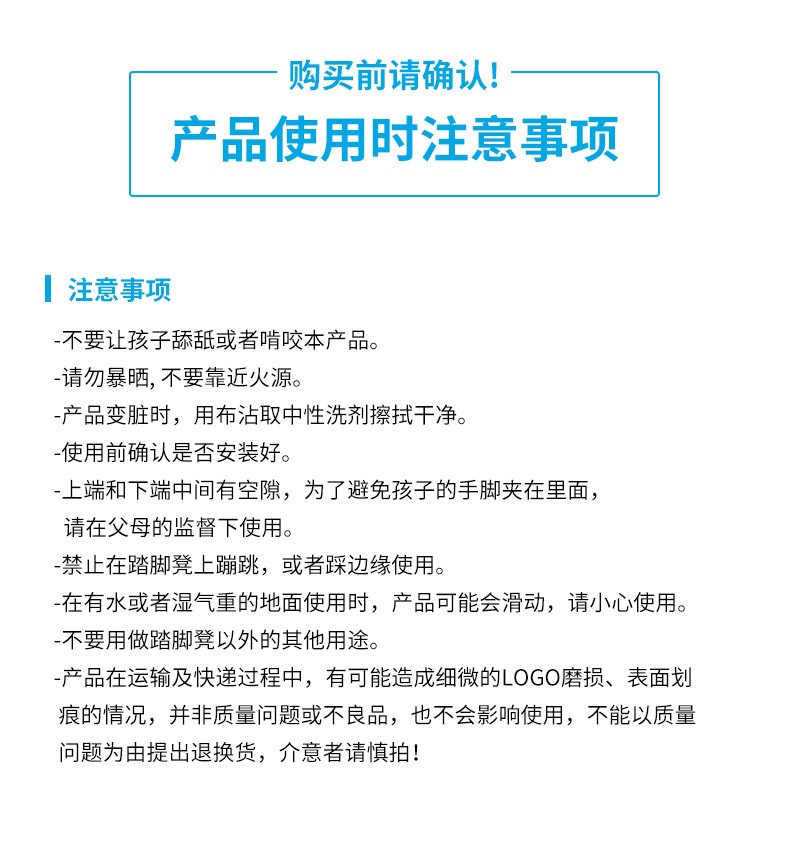 购买前请确认!

产品使用时注意事项

注意事项

-不要让孩子舔舐或者啃咬本产品。

-请勿暴晒, 不要靠近火源。

-产品变脏时，用布沾取中性洗剂擦拭干净。

-使用前确认是否安装好。

-上端和下端中间有空隙，为了避免孩子的手脚夹在里面，请在父母的监督下使用。

-禁止在踏脚凳上蹦跳，或者踩边缘使用。

-在有水或者湿气重的地面使用时，产品可能会滑动，请小心使用。

-不要用做踏脚凳以外的其他用途。

-产品在运输及快递过程中，有可能造成细微的LOGO磨损、表面划痕的情况，并非质量问题或不良品，也不会影响使用，不能以质量问题为由提出退换货，介意者请慎拍！